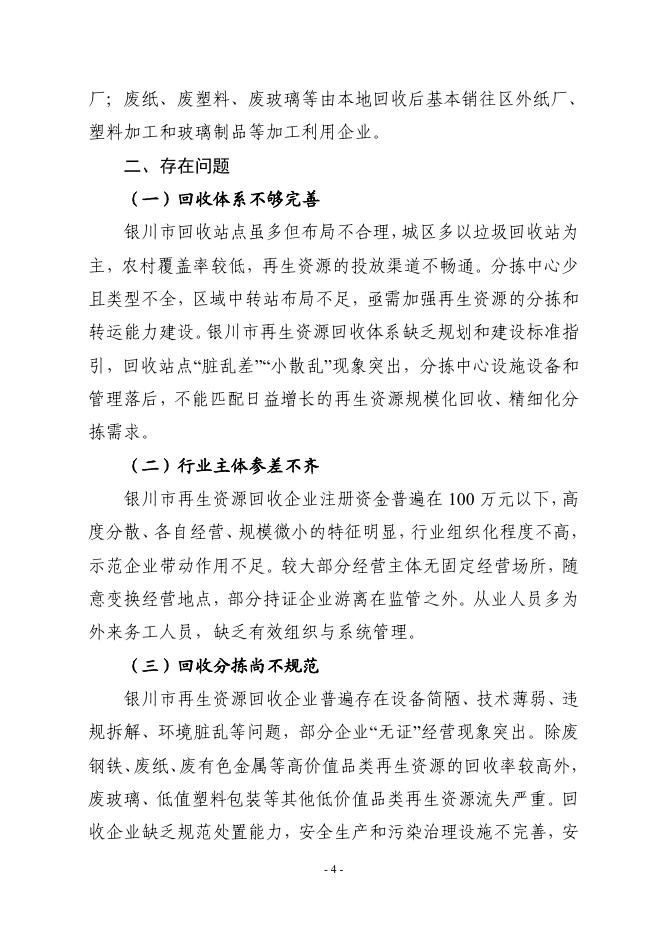 厂；废纸、废塑料、废玻璃等由本地回收后基本销往区外纸厂、塑料加工和玻璃制品等加工利用企业。

二、存在问题

（一）回收体系不够完善

银川市回收站点虽多但布局不合理，城区多以垃圾回收站为主，农村覆盖率较低，再生资源的投放渠道不畅通。分拣中心少且类型不全，区域中转站布局不足，亟需加强再生资源的分拣和转运能力建设。银川市再生资源回收体系缺乏规划和建设标准指引，回收站点“脏乱差”“小散乱”现象突出，分拣中心设施设备和管理落后，不能匹配日益增长的再生资源规模化回收、精细化分拣需求。

（二）行业主体参差不齐

银川市再生资源回收企业注册资金普遍在 100 万元以下，高度分散、各自经营、规模微小的特征明显，行业组织化程度不高，示范企业带动作用不足。较大部分经营主体无固定经营场所，随意变换经营地点，部分持证企业游离在监管之外。从业人员多为外来务工人员，缺乏有效组织与系统管理。

（三）回收分拣尚不规范

银川市再生资源回收企业普遍存在设备简陋、技术薄弱、违规拆解、环境脏乱等问题，部分企业“无证”经营现象突出。除废钢铁、废纸、废有色金属等高价值品类再生资源的回收率较高外，废玻璃、低值塑料包装等其他低价值品类再生资源流失严重。回收企业缺乏规范处置能力，安全生产和污染治理设施不完善，安

- 4 -